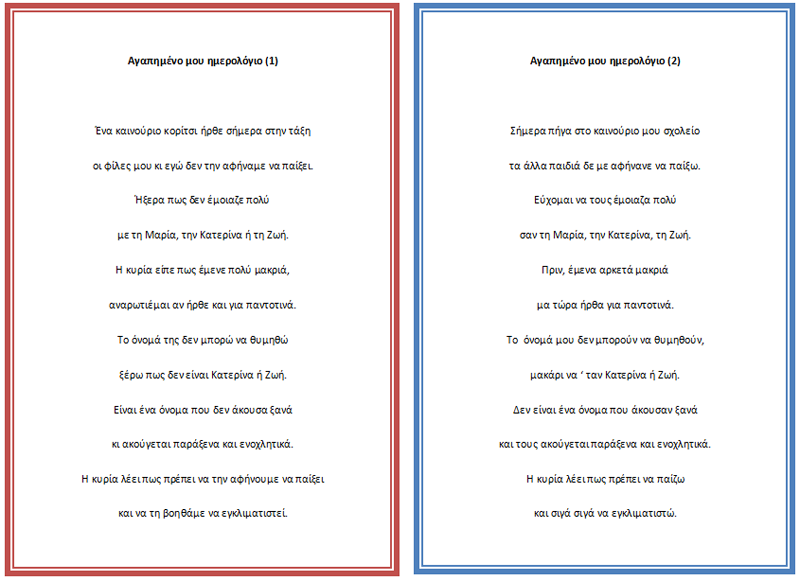 Αγαπημένο μου ημερολόγιο (1)

Ένα καινούριο κορίτσι ήρθε σήμερα στην τάξη

οι φίλες μου κι εγώ δεν την αφήναμε να παίξει.

Ήξερα πως δεν έμοιαζε πολύ

με τη Μαρία, την Κατερίνα ή τη Ζωή.

Η κυρία είπε πως έμενε πολύ μακριά,

αναρωτιέμαι αν ήρθε και για παντοτινά.

Το όνομά της δεν μπορώ να θυμηθώ

ξέρω πως δεν είναι Κατερίνα ή Ζωή.

Είναι ένα όνομα που δεν άκουσα ξανά

κι ακούγεται παράξενα και ενοχλητικά.

Η κυρία λέει πως πρέπει να την αφήνουμε να παίξει

και να τη βοηθάμε να εγκλιματιστεί.

Αγαπημένο μου ημερολόγιο (2)

Σήμερα πήγα στο καινούριο μου σχολείο

τα άλλα παιδιά δε με αφήνανε να παίξω.

Εύχομαι να τους έμοιαζα πολύ

σαν τη Μαρία, την Κατερίνα, τη Ζωή.

Πριν, έμενα αρκετά μακριά

μα τώρα ήρθα για παντοτινά.

Το όνομά μου δεν μπορούν να θυμηθούν,

μακάρι να ' ταν Κατερίνα ή Ζωή.

Δεν είναι ένα όνομα που άκουσαν ξανά

και τους ακούγεται παράξενα και ενοχλητικά.

Η κυρία λέει πως πρέπει να παίζω

και σιγά σιγά να εγκλιματιστώ.